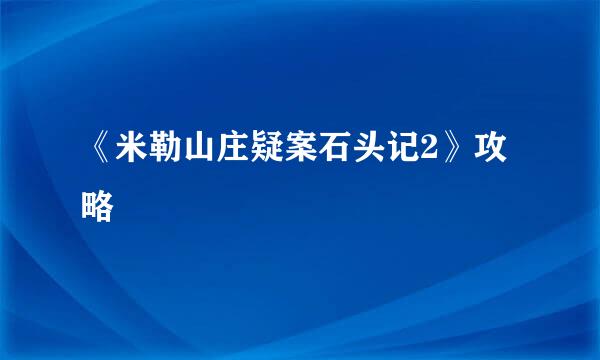 《米勒山庄疑案石头记2》攻略